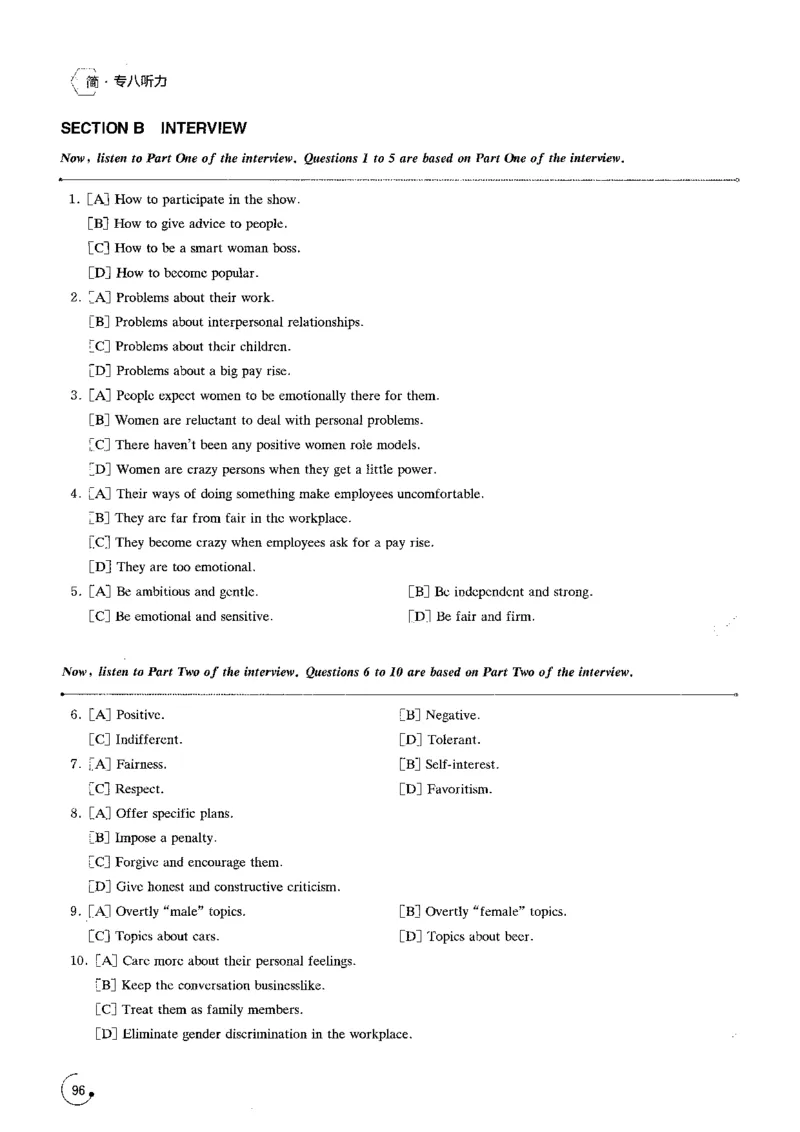 简·专八听力

SECTION B INTERVIEW

Now, listen to Part One of the interview. Questions 1 to 5 are based on Part One of the interview.

1. [A] How to participate in the show.
[B] How to give advice to people.
[C] How to be a smart woman boss.
[D] How to become popular.
2. [A] Problems about their work.
[B] Problems about interpersonal relationships.
[C] Problems about their children.
[D] Problems about a big pay rise.
3. [A] People expect women to be emotionally there for them.
[B] Women are reluctant to deal with personal problems.
[C] There haven't been any positive women role models.
[D] Women are crazy persons when they get a little power.
4. [A] Their ways of doing something make employees uncomfortable.
[B] They are far from fair in the workplace.
[C] They become crazy when employees ask for a pay rise.
[D] They are too emotional.
5. [A] Be ambitious and gentle. [B] Be independent and strong.
[C] Be emotional and sensitive. [D] Be fair and firm.

Now, listen to Part Two of the interview. Questions 6 to 10 are based on Part Two of the interview.

6. [A] Positive. [B] Negative.
[C] Indifferent. [D] Tolerant.
7. [A] Fairness. [B] Self-interest.
[C] Respect. [D] Favoritism.
8. [A] Offer specific plans.
[B] Impose a penalty.
[C] Forgive and encourage them.
[D] Give honest and constructive criticism.
9. [A] Overtly "male" topics. [B] Overtly "female" topics.
[C] Topics about cars. [D] Topics about beer.
10. [A] Care more about their personal feelings.
[B] Keep the conversation businesslike.
[C] Treat them as family members.
[D] Eliminate gender discrimination in the workplace.

96